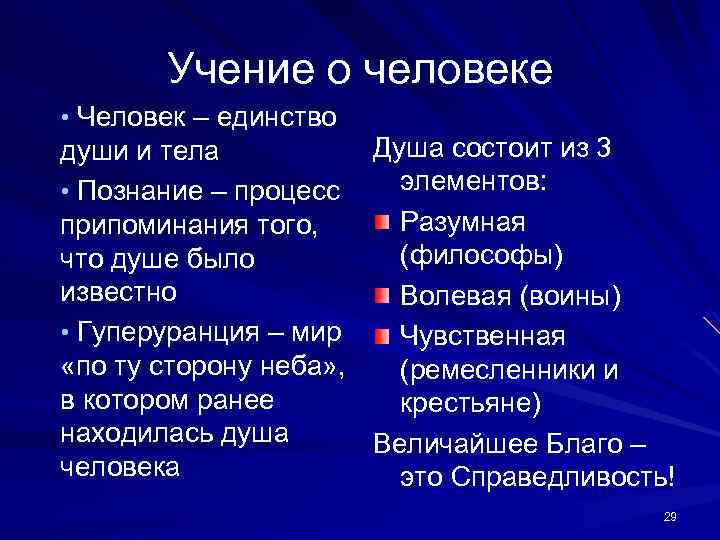 Учение о человеке

• Человек – единство души и тела

• Познание – процесс припоминания того, что душе было известно

• Гуперуранция – мир «по ту сторону неба», в котором ранее находилась душа человека

Душа состоит из 3 элементов:

Разумная (философы)

Волевая (воины)

Чувственная (ремесленники и крестьяне)

Величайшее Благо – это Справедливость!

29